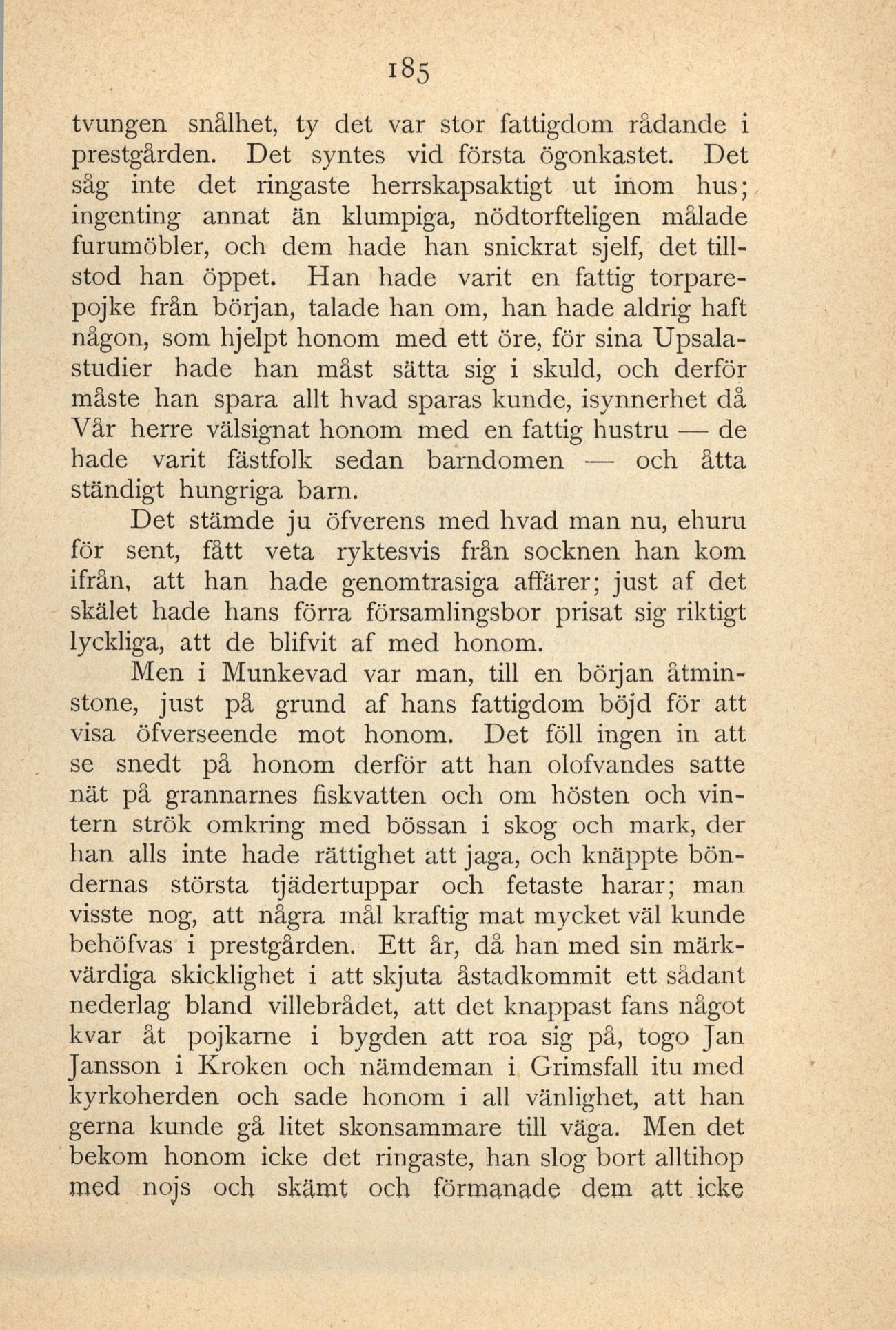 185

tvungen snålhet, ty det var stor fattigdom rådande i prestgården. Det syntes vid första ögonkastet. Det såg inte det ringaste herrskapsaktigt ut inom hus; ingenting annat än klumpiga, nödtorfteligen målade furumöbler, och dem hade han snickrat sjelf, det tillstod han öppet. Han hade varit en fattig torparepojke från början, talade han om, han hade aldrig haft någon, som hjelpt honom med ett öre, för sina Upsalastudier hade han måst sätta sig i skuld, och derför måste han spara allt hvad sparas kunde, isynnerhet då Vår herre välsignat honom med en fattig hustru — de hade varit fästfolk sedan barndomen — och åtta ständigt hungriga barn.

Det stämde ju öfverens med hvad man nu, ehuru för sent, fått veta ryktesvis från socknen han kom ifrån, att han hade genomtrasiga affärer; just af det skälet hade hans förra församlingsbor prisat sig riktigt lyckliga, att de blifvit af med honom.

Men i Munkevad var man, till en början åtminstone, just på grund af hans fattigdom böjd för att visa öfverseende mot honom. Det föll ingen in att se snedt på honom derför att han olofvandes satte nät på grannarnes fiskvatten och om hösten och vintern strök omkring med bössan i skog och mark, der han alls inte hade rättighet att jaga, och knäppte böndernas största tjädertuppar och fetaste harar; man visste nog, att några mål kraftig mat mycket väl kunde behöfvas i prestgården. Ett år, då han med sin märkvärdiga skicklighet i att skjuta åstadkommit ett sådant nederlag bland villebrådet, att det knappast fans något kvar åt pojkarne i bygden att roa sig på, togo Jan Jansson i Kroken och nämdeman i Grimsfall itu med kyrkoherden och sade honom i all vänlighet, att han gerna kunde gå litet skonsammare till väga. Men det bekom honom icke det ringaste, han slog bort alltihop med nojs och skämt och förmanade dem att icke